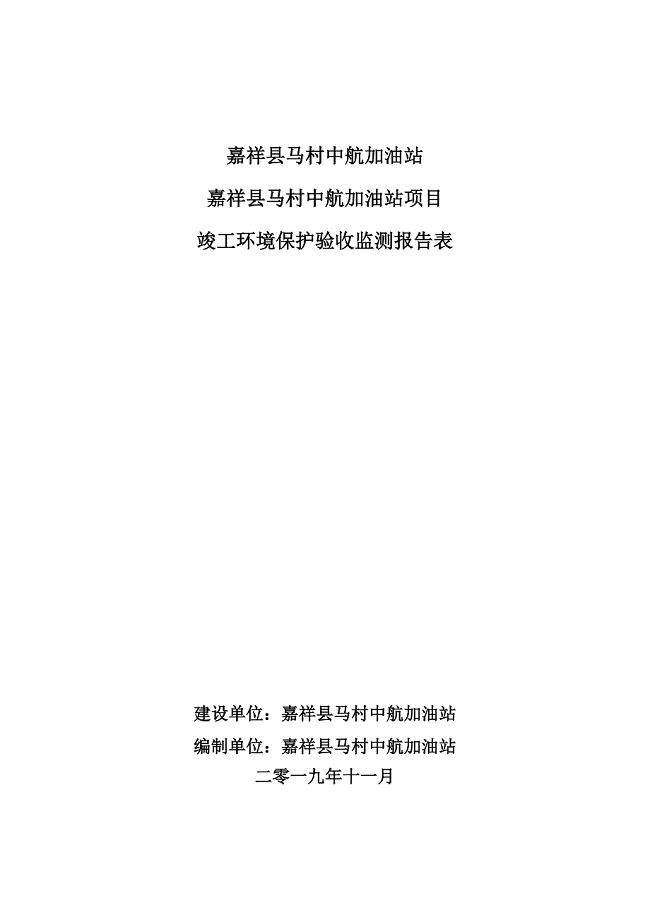 嘉祥县马村中航加油站

嘉祥县马村中航加油站项目

竣工环境保护验收监测报告表

建设单位：嘉祥县马村中航加油站

编制单位：嘉祥县马村中航加油站

二零一九年十一月